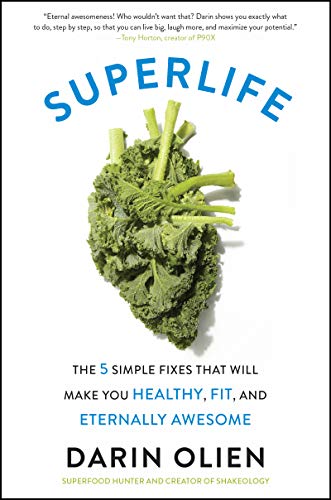 "Eternal awesomeness! Who wouldn't want that? Darin shows you exactly what to do, step by step, so that you can live big, laugh more, and maximize your potential."
—Tony Horton, creator of P90X

SUPERLIFE

THE 5 SIMPLE FIXES THAT WILL MAKE YOU HEALTHY, FIT, AND ETERNALLY AWESOME

DARIN OLIEN

SUPERFOOD HUNTER AND CREATOR OF SHAKEOLOGY